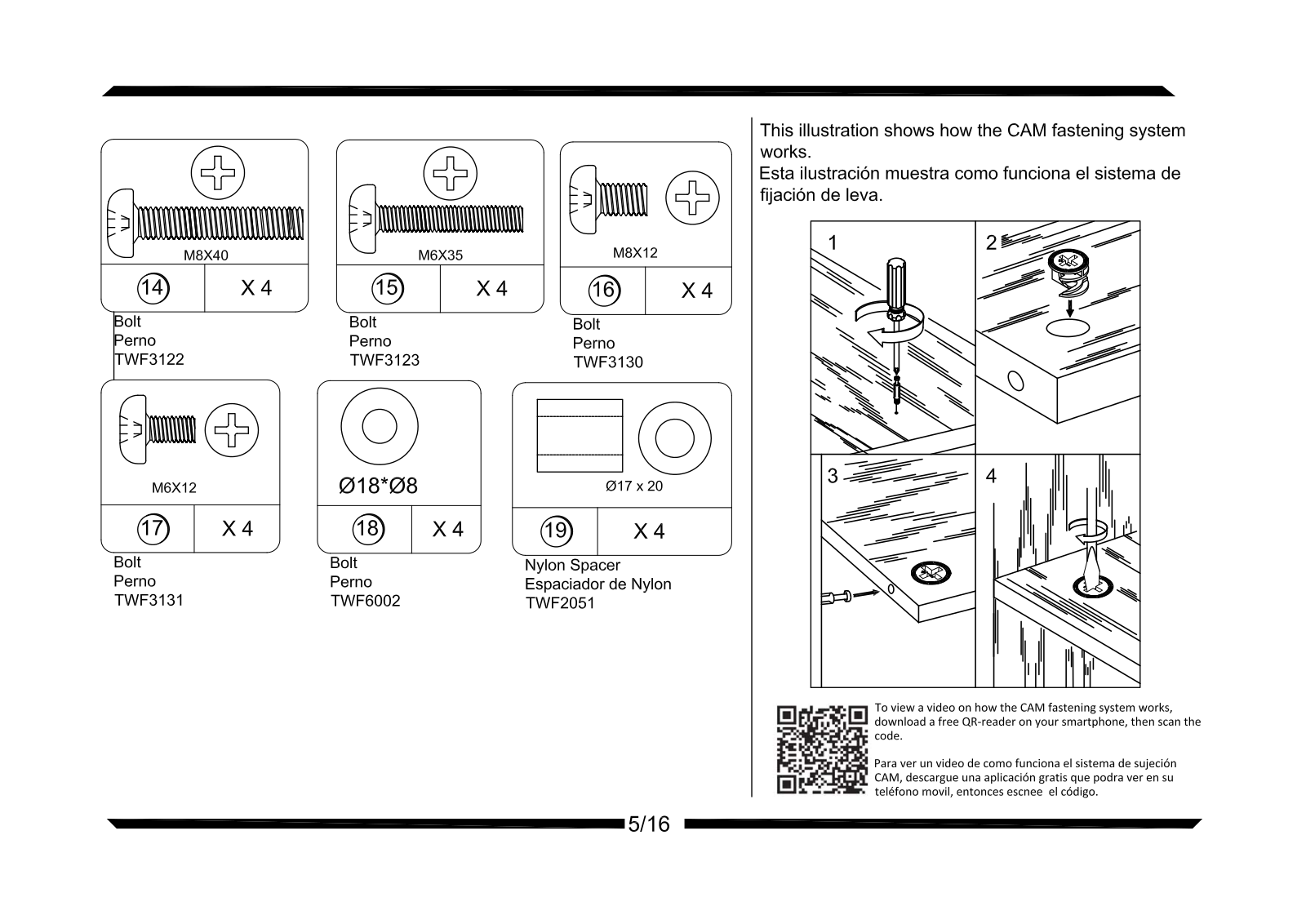 M8X40

14 X 4

Bolt
Perno
TWF3122

M6X35

15 X 4

Bolt
Perno
TWF3123

M8X12

16 X 4

Bolt
Perno
TWF3130

M6X12

17 X 4

Bolt
Perno
TWF3131

Ø18*Ø8

18 X 4

Bolt
Perno
TWF6002

Ø17 x 20

19 X 4

Nylon Spacer
Espaciador de Nylon
TWF2051

This illustration shows how the CAM fastening system works.
Esta ilustración muestra como funciona el sistema de fijación de leva.

1
2
3
4

To view a video on how the CAM fastening system works, download a free QR-reader on your smartphone, then scan the code.

Para ver un video de como funciona el sistema de sujeción CAM, descargue una aplicación gratis que podra ver en su teléfono movil, entonces escnee el código.

5/16